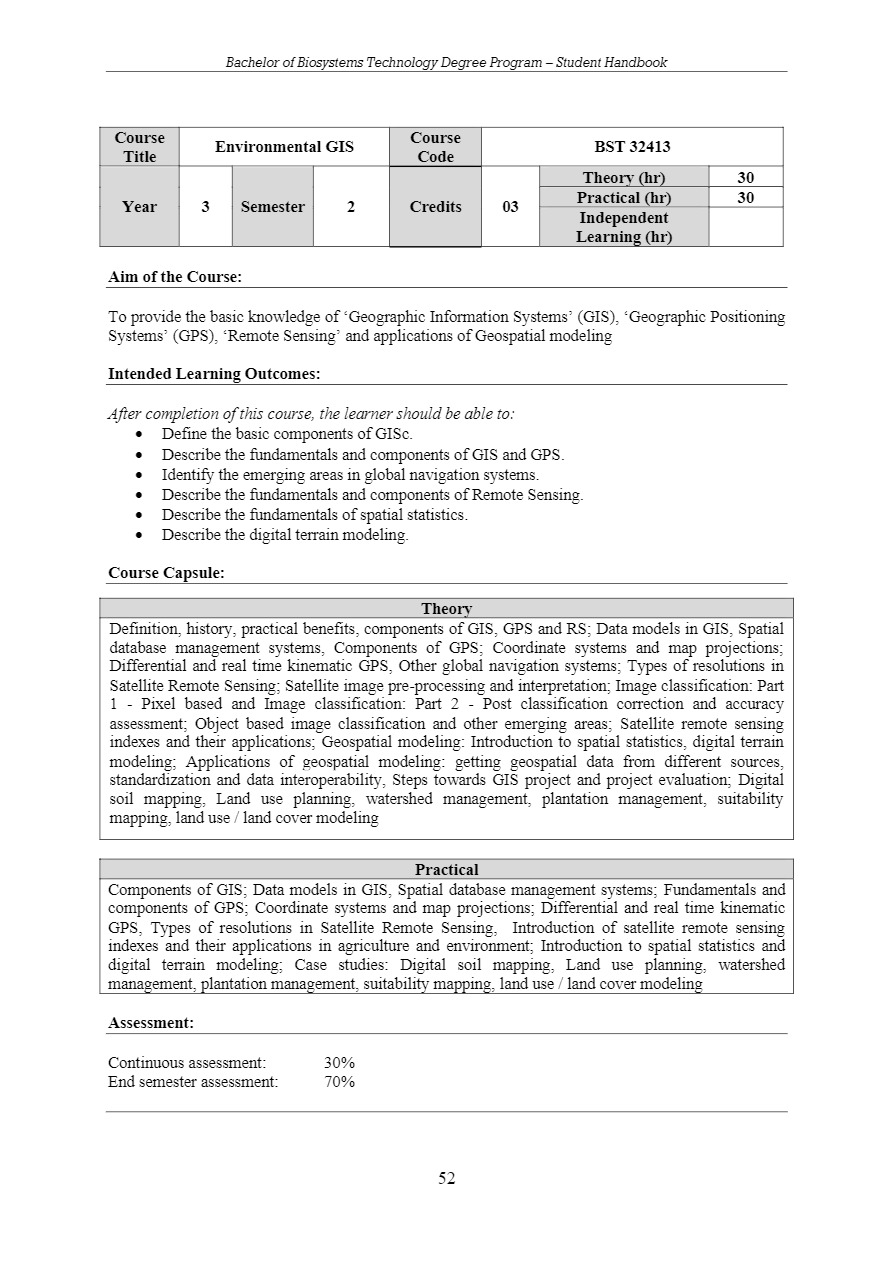 Bachelor of Biosystems Technology Degree Program – Student Handbook

| Course Title | Environmental GIS | | | Course Code | BST 32413 | | |
|---|---|---|---|---|---|---|---|
| Year | 3 | Semester | 2 | Credits | 03 | Theory (hr) | 30 |
| | | | | | | Practical (hr) | 30 |
| | | | | | | Independent Learning (hr) | |

Aim of the Course:

To provide the basic knowledge of 'Geographic Information Systems' (GIS), 'Geographic Positioning Systems' (GPS), 'Remote Sensing' and applications of Geospatial modeling

Intended Learning Outcomes:

After completion of this course, the learner should be able to:
• Define the basic components of GISc.
• Describe the fundamentals and components of GIS and GPS.
• Identify the emerging areas in global navigation systems.
• Describe the fundamentals and components of Remote Sensing.
• Describe the fundamentals of spatial statistics.
• Describe the digital terrain modeling.

Course Capsule:

| Theory |
|---|
| Definition, history, practical benefits, components of GIS, GPS and RS; Data models in GIS, Spatial database management systems, Components of GPS; Coordinate systems and map projections; Differential and real time kinematic GPS, Other global navigation systems; Types of resolutions in Satellite Remote Sensing; Satellite image pre-processing and interpretation; Image classification: Part 1 - Pixel based and Image classification: Part 2 - Post classification correction and accuracy assessment; Object based image classification and other emerging areas; Satellite remote sensing indexes and their applications; Geospatial modeling: Introduction to spatial statistics, digital terrain modeling; Applications of geospatial modeling: getting geospatial data from different sources, standardization and data interoperability, Steps towards GIS project and project evaluation; Digital soil mapping, Land use planning, watershed management, plantation management, suitability mapping, land use / land cover modeling |

| Practical |
|---|
| Components of GIS; Data models in GIS, Spatial database management systems; Fundamentals and components of GPS; Coordinate systems and map projections; Differential and real time kinematic GPS, Types of resolutions in Satellite Remote Sensing, Introduction of satellite remote sensing indexes and their applications in agriculture and environment; Introduction to spatial statistics and digital terrain modeling; Case studies: Digital soil mapping, Land use planning, watershed management, plantation management, suitability mapping, land use / land cover modeling |

Assessment:

Continuous assessment: 30%
End semester assessment: 70%

52